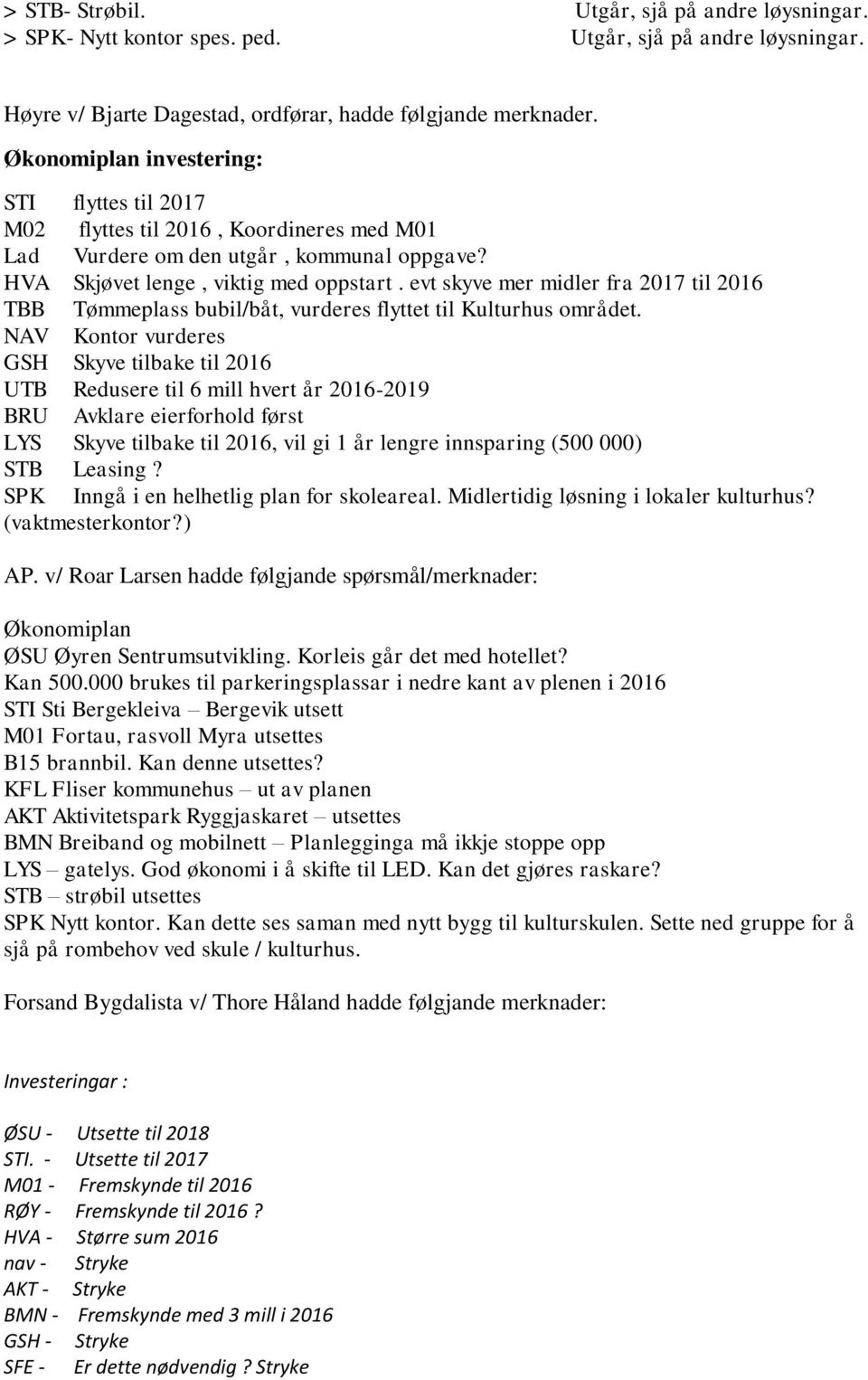 > STB- Strøbil. Utgår, sjå på andre løysningar.
> SPK- Nytt kontor spes. ped. Utgår, sjå på andre løysningar.

Høyre v/ Bjarte Dagestad, ordførar, hadde følgjande merknader.

Økonomiplan investering:

STI flyttes til 2017
M02 flyttes til 2016 , Koordineres med M01
Lad Vurdere om den utgår , kommunal oppgave?
HVA Skjøvet lenge , viktig med oppstart . evt skyve mer midler fra 2017 til 2016
TBB Tømmeplass bubil/båt, vurderes flyttet til Kulturhus området.
NAV Kontor vurderes
GSH Skyve tilbake til 2016
UTB Redusere til 6 mill hvert år 2016-2019
BRU Avklare eierforhold først
LYS Skyve tilbake til 2016, vil gi 1 år lengre innsparing (500 000)
STB Leasing ?
SPK Inngå i en helhetlig plan for skoleareal. Midlertidig løsning i lokaler kulturhus? (vaktmesterkontor?)

AP. v/ Roar Larsen hadde følgjande spørsmål/merknader:

Økonomiplan
ØSU Øyren Sentrumsutvikling. Korleis går det med hotellet?
Kan 500.000 brukes til parkeringsplassar i nedre kant av plenen i 2016
STI Sti Bergekleiva – Bergevik utsett
M01 Fortau, rasvoll Myra utsettes
B15 brannbil. Kan denne utsettes?
KFL Fliser kommunehus – ut av planen
AKT Aktivitetspark Ryggjaskaret – utsettes
BMN Breiband og mobilnett – Planlegginga må ikkje stoppe opp
LYS – gatelys. God økonomi i å skifte til LED. Kan det gjøres raskare?
STB – strøbil utsettes
SPK Nytt kontor. Kan dette ses saman med nytt bygg til kulturskulen. Sette ned gruppe for å sjå på rombehov ved skule / kulturhus.

Forsand Bygdalista v/ Thore Håland hadde følgjande merknader:

Investeringar :

ØSU - Utsette til 2018
STI. - Utsette til 2017
M01 - Fremskynde til 2016
RØY - Fremskynde til 2016 ?
HVA - Større sum 2016
nav - Stryke
AKT - Stryke
BMN - Fremskynde med 3 mill i 2016
GSH - Stryke
SFE - Er dette nødvendig ? Stryke